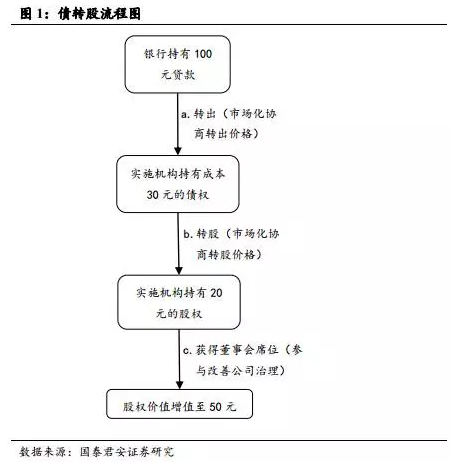 图 1：债转股流程图

银行持有 100 元贷款

a. 转出（市场化协商转出价格）

实施机构持有成本 30 元的债权

b. 转股（市场化协商转股价格）

实施机构持有 20 元的股权

c. 获得董事会席位（参与改善公司治理）

股权价值增值至 50 元

数据来源：国泰君安证券研究